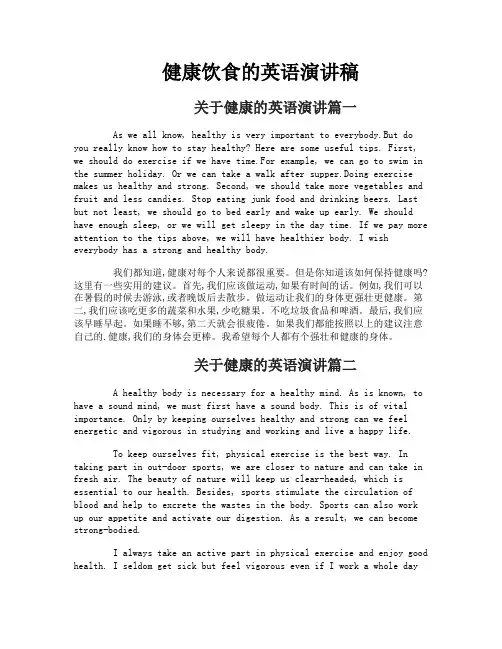 健康饮食的英语演讲稿

关于健康的英语演讲篇一

As we all know, healthy is very important to everybody.But do you really know how to stay healthy? Here are some useful tips. First, we should do exercise if we have time.For example, we can go to swim in the summer holiday. Or we can take a walk after supper.Doing exercise makes us healthy and strong. Second, we should take more vegetables and fruit and less candies. Stop eating junk food and drinking beers. Last but not least, we should go to bed early and wake up early. We should have enough sleep, or we will get sleepy in the day time. If we pay more attention to the tips above, we will have healthier body. I wish everybody has a strong and healthy body.

我们都知道,健康对每个人来说都很重要。但是你知道该如何保持健康吗?这里有一些实用的建议。首先,我们应该做运动,如果有时间的话。例如,我们可以在暑假的时候去游泳,或者晚饭后去散步。做运动让我们的身体更强壮更健康。第二,我们应该吃更多的蔬菜和水果,少吃糖果。不吃垃圾食品和啤酒。最后,我们应该早睡早起。如果睡不够,第二天就会很疲倦。如果我们都能按照以上的建议注意自己的.健康,我们的身体会更棒。我希望每个人都有个强壮和健康的身体。

关于健康的英语演讲篇二

A healthy body is necessary for a healthy mind. As is known, to have a sound mind, we must first have a sound body. This is of vital importance. Only by keeping ourselves healthy and strong can we feel energetic and vigorous in studying and working and live a happy life.

To keep ourselves fit, physical exercise is the best way. In taking part in out-door sports, we are closer to nature and can take in fresh air. The beauty of nature will keep us clear-headed, which is essential to our health. Besides, sports stimulate the circulation of blood and help to excrete the wastes in the body. Sports can also work up our appetite and activate our digestion. As a result, we can become strong-bodied.

I always take an active part in physical exercise and enjoy good health. I seldom get sick but feel vigorous even if I work a whole day